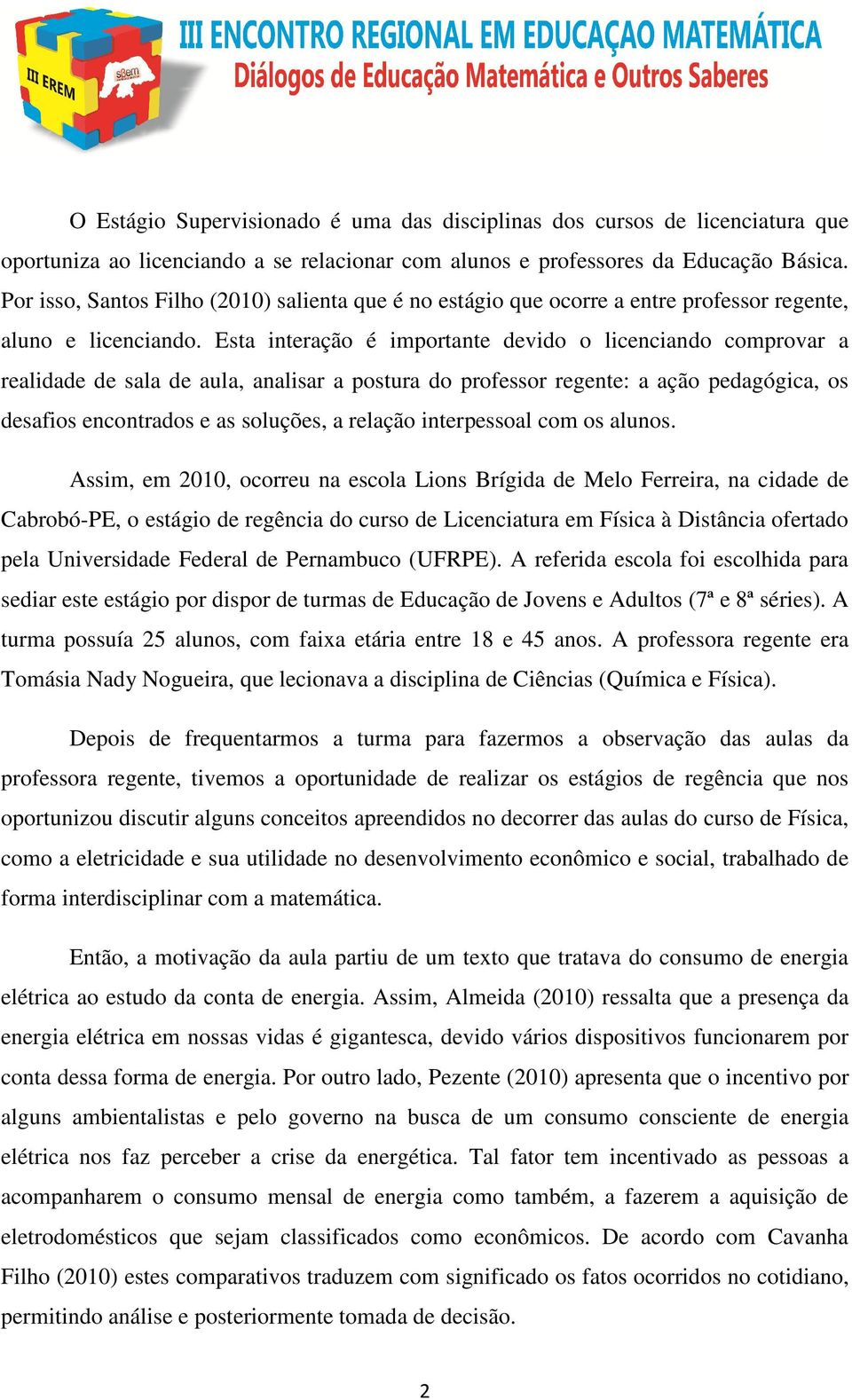 III EREM

sbem

III ENCONTRO REGIONAL EM EDUCAÇAO MATEMÁTICA
Diálogos de Educação Matemática e Outros Saberes

O Estágio Supervisionado é uma das disciplinas dos cursos de licenciatura que oportuniza ao licenciando a se relacionar com alunos e professores da Educação Básica. Por isso, Santos Filho (2010) salienta que é no estágio que ocorre a entre professor regente, aluno e licenciando. Esta interação é importante devido o licenciando comprovar a realidade de sala de aula, analisar a postura do professor regente: a ação pedagógica, os desafios encontrados e as soluções, a relação interpessoal com os alunos.

Assim, em 2010, ocorreu na escola Lions Brígida de Melo Ferreira, na cidade de Cabrobó-PE, o estágio de regência do curso de Licenciatura em Física à Distância ofertado pela Universidade Federal de Pernambuco (UFRPE). A referida escola foi escolhida para sediar este estágio por dispor de turmas de Educação de Jovens e Adultos (7ª e 8ª séries). A turma possuía 25 alunos, com faixa etária entre 18 e 45 anos. A professora regente era Tomásia Nady Nogueira, que lecionava a disciplina de Ciências (Química e Física).

Depois de frequentarmos a turma para fazermos a observação das aulas da professora regente, tivemos a oportunidade de realizar os estágios de regência que nos oportunizou discutir alguns conceitos apreendidos no decorrer das aulas do curso de Física, como a eletricidade e sua utilidade no desenvolvimento econômico e social, trabalhado de forma interdisciplinar com a matemática.

Então, a motivação da aula partiu de um texto que tratava do consumo de energia elétrica ao estudo da conta de energia. Assim, Almeida (2010) ressalta que a presença da energia elétrica em nossas vidas é gigantesca, devido vários dispositivos funcionarem por conta dessa forma de energia. Por outro lado, Pezente (2010) apresenta que o incentivo por alguns ambientalistas e pelo governo na busca de um consumo consciente de energia elétrica nos faz perceber a crise da energética. Tal fator tem incentivado as pessoas a acompanharem o consumo mensal de energia como também, a fazerem a aquisição de eletrodomésticos que sejam classificados como econômicos. De acordo com Cavanha Filho (2010) estes comparativos traduzem com significado os fatos ocorridos no cotidiano, permitindo análise e posteriormente tomada de decisão.

2